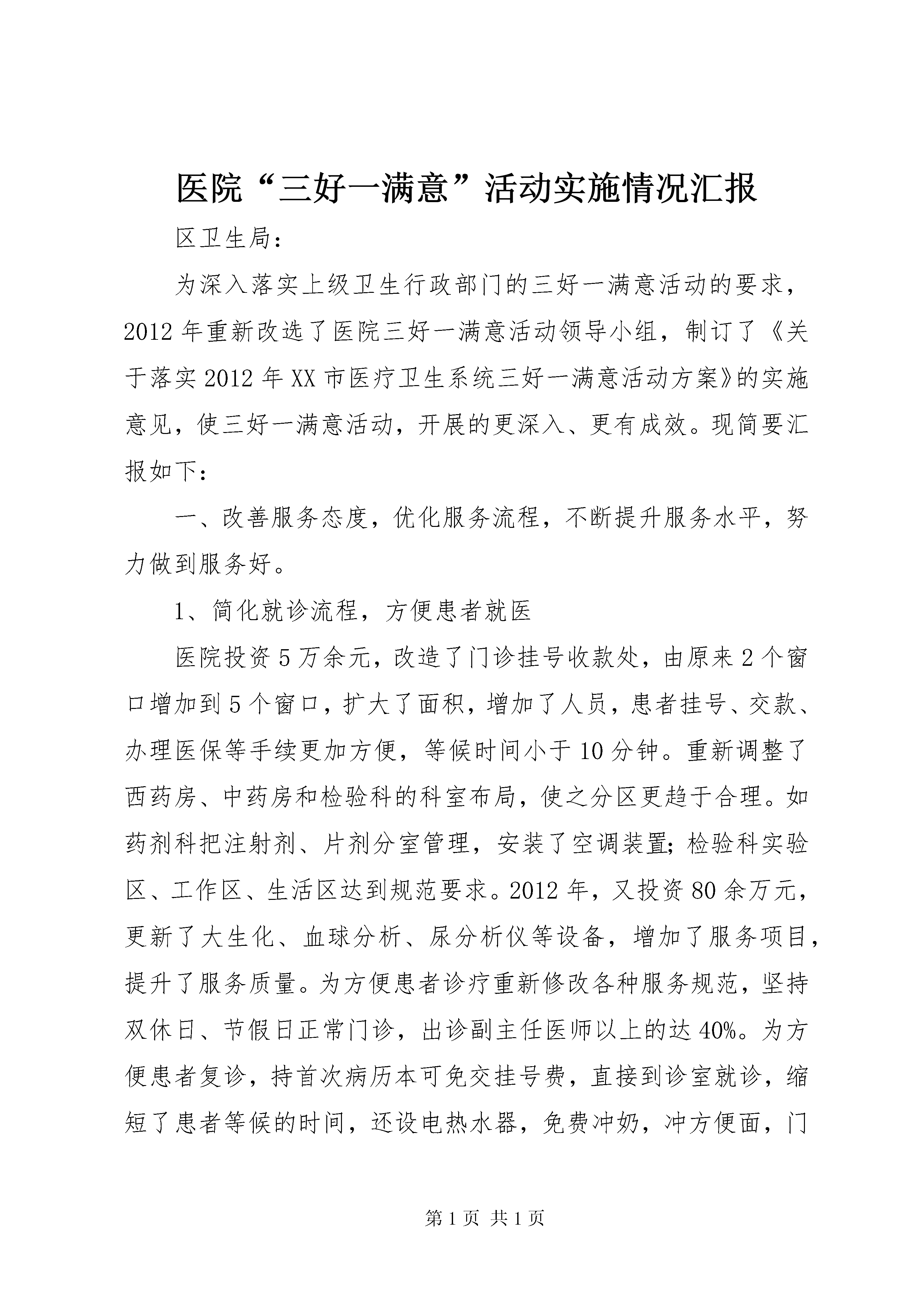 医院“三好一满意”活动实施情况汇报

区卫生局：

为深入落实上级卫生行政部门的三好一满意活动的要求，2012年重新改选了医院三好一满意活动领导小组，制订了《关于落实2012年XX市医疗卫生系统三好一满意活动方案》的实施意见，使三好一满意活动，开展的更深入、更有成效。现简要汇报如下：

一、改善服务态度，优化服务流程，不断提升服务水平，努力做到服务好。

1、简化就诊流程，方便患者就医

医院投资5万余元，改造了门诊挂号收款处，由原来2个窗口增加到5个窗口，扩大了面积，增加了人员，患者挂号、交款、办理医保等手续更加方便，等候时间小于10分钟。重新调整了西药房、中药房和检验科的科室布局，使之分区更趋于合理。如药剂科把注射剂、片剂分室管理，安装了空调装置；检验科实验区、工作区、生活区达到规范要求。2012年，又投资80余万元，更新了大生化、血球分析、尿分析仪等设备，增加了服务项目，提升了服务质量。为方便患者诊疗重新修改各种服务规范，坚持双休日、节假日正常门诊，出诊副主任医师以上的达40%。为方便患者复诊，持首次病历本可免交挂号费，直接到诊室就诊，缩短了患者等候的时间，还设电热水器，免费冲奶，冲方便面，门

第1页 共1页